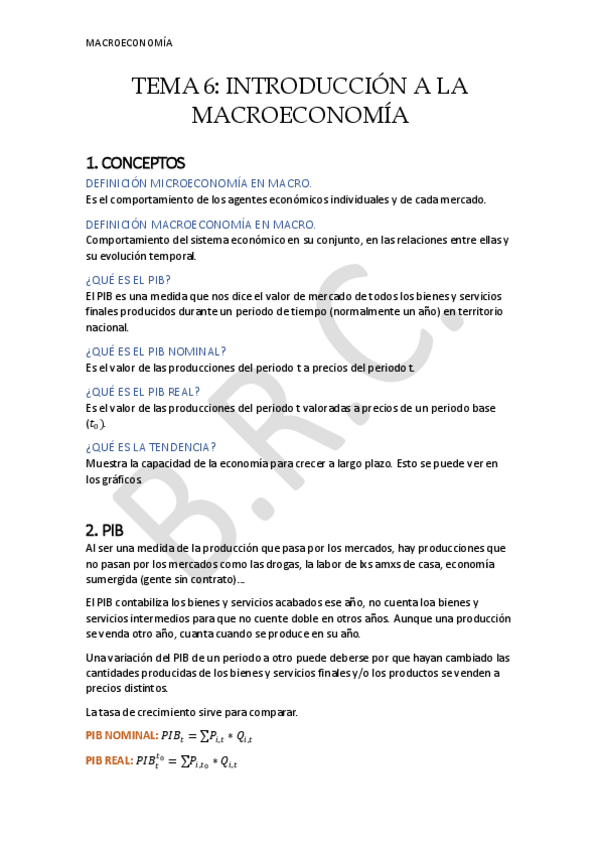 MACROECONOMÍA

TEMA 6: INTRODUCCIÓN A LA MACROECONOMÍA

1. CONCEPTOS

DEFINICIÓN MICROECONOMÍA EN MACRO.
Es el comportamiento de los agentes económicos individuales y de cada mercado.

DEFINICIÓN MACROECONOMÍA EN MACRO.
Comportamiento del sistema económico en su conjunto, en las relaciones entre ellas y su evolución temporal.

¿QUÉ ES EL PIB?
El PIB es una medida que nos dice el valor de mercado de todos los bienes y servicios finales producidos durante un periodo de tiempo (normalmente un año) en territorio nacional.

¿QUÉ ES EL PIB NOMINAL?
Es el valor de las producciones del periodo t a precios del periodo t.

¿QUÉ ES EL PIB REAL?
Es el valor de las producciones del periodo t valoradas a precios de un periodo base ($t_0$).

¿QUÉ ES LA TENDENCIA?
Muestra la capacidad de la economía para crecer a largo plazo. Esto se puede ver en los gráficos.

B.R.C.

2. PIB

Al ser una medida de la producción que pasa por los mercados, hay producciones que no pasan por los mercados como las drogas, la labor de lxs amxs de casa, economía sumergida (gente sin contrato)…

El PIB contabiliza los bienes y servicios acabados ese año, no cuenta loa bienes y servicios intermedios para que no cuente doble en otros años. Aunque una producción se venda otro año, cuanta cuando se produce en su año.

Una variación del PIB de un periodo a otro puede deberse por que hayan cambiado las cantidades producidas de los bienes y servicios finales y/o los productos se venden a precios distintos.

La tasa de crecimiento sirve para comparar.

PIB NOMINAL: $PIB_t = \sum P_{i,t} * Q_{i,t}$

PIB REAL: $PIB_t^{t_0} = \sum P_{i,t_0} * Q_{i,t}$